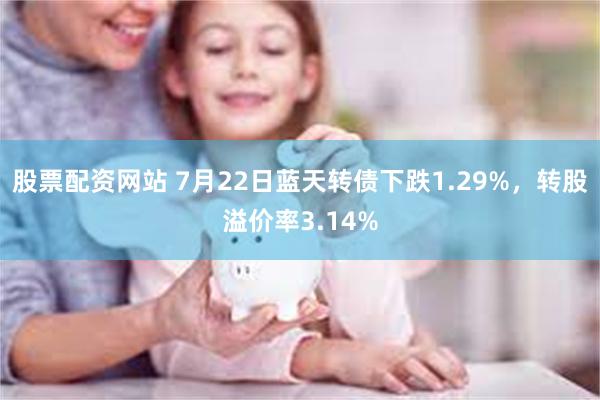 股票配资网站 7月22日蓝天转债下跌1.29%，转股溢价率3.14%